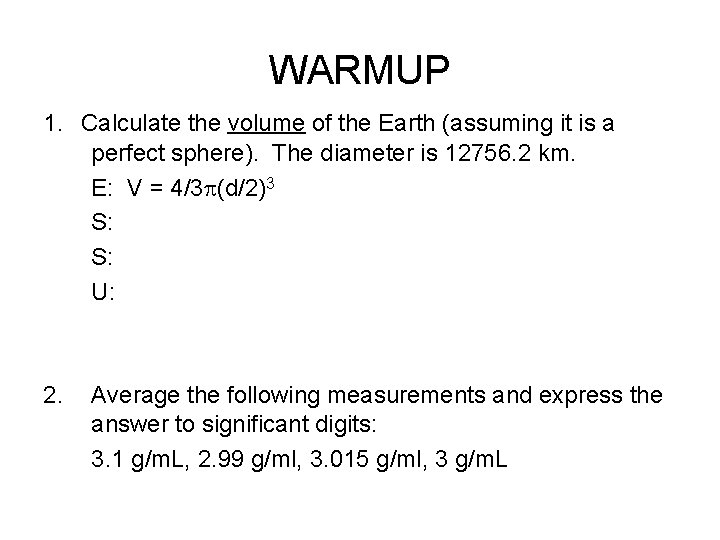 WARMUP

1. Calculate the volume of the Earth (assuming it is a perfect sphere). The diameter is 12756.2 km.

E: $V = 4/3\pi(d/2)^3$

S:

S:

U:

2. Average the following measurements and express the answer to significant digits:

3.1 g/mL, 2.99 g/ml, 3.015 g/ml, 3 g/mL